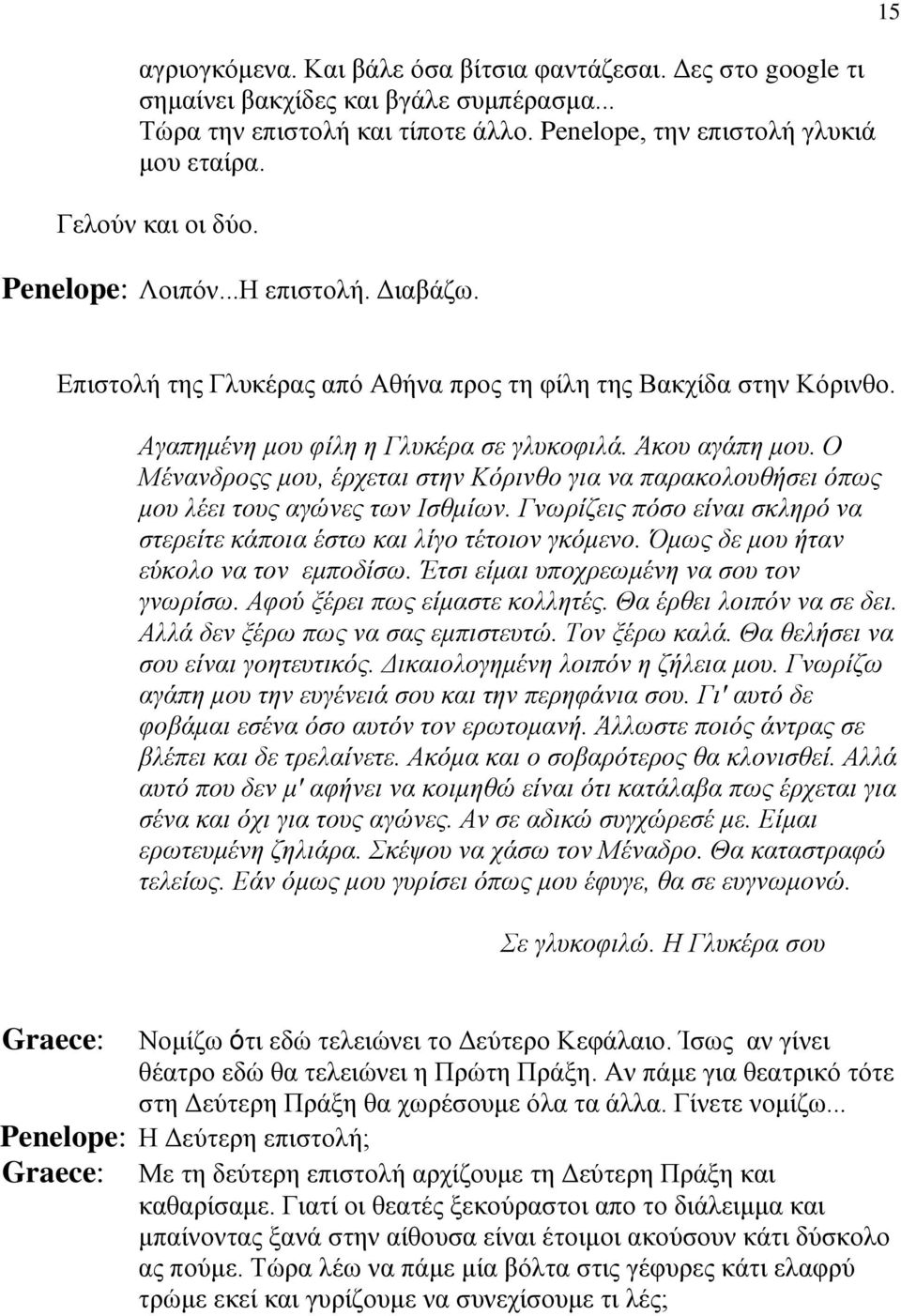 15

αγριογκόμενα. Και βάλε όσα βίτσια φαντάζεσαι. Δες στο google τι σημαίνει βακχίδες και βγάλε συμπέρασμα... Τώρα την επιστολή και τίποτε άλλο. Penelope, την επιστολή γλυκιά μου εταίρα.

Γελούν και οι δύο.

Penelope: Λοιπόν...Η επιστολή. Διαβάζω.

Επιστολή της Γλυκέρας από Αθήνα προς τη φίλη της Βακχίδα στην Κόρινθο.

Αγαπημένη μου φίλη η Γλυκέρα σε γλυκοφιλά. Άκου αγάπη μου. Ο Μένανδροςς μου, έρχεται στην Κόρινθο για να παρακολουθήσει όπως μου λέει τους αγώνες των Ισθμίων. Γνωρίζεις πόσο είναι σκληρό να στερείτε κάποια έστω και λίγο τέτοιον γκόμενο. Όμως δε μου ήταν εύκολο να τον εμποδίσω. Έτσι είμαι υποχρεωμένη να σου τον γνωρίσω. Αφού ξέρει πως είμαστε κολλητές. Θα έρθει λοιπόν να σε δει. Αλλά δεν ξέρω πως να σας εμπιστευτώ. Τον ξέρω καλά. Θα θελήσει να σου είναι γοητευτικός. Δικαιολογημένη λοιπόν η ζήλεια μου. Γνωρίζω αγάπη μου την ευγένειά σου και την περηφάνια σου. Γι' αυτό δε φοβάμαι εσένα όσο αυτόν τον ερωτομανή. Άλλωστε ποιός άντρας σε βλέπει και δε τρελαίνετε. Ακόμα και ο σοβαρότερος θα κλονισθεί. Αλλά αυτό που δεν μ' αφήνει να κοιμηθώ είναι ότι κατάλαβα πως έρχεται για σένα και όχι για τους αγώνες. Αν σε αδικώ συγχώρεσέ με. Είμαι ερωτευμένη ζηλιάρα. Σκέψου να χάσω τον Μέναδρο. Θα καταστραφώ τελείως. Εάν όμως μου γυρίσει όπως μου έφυγε, θα σε ευγνωμονώ.

Σε γλυκοφιλώ. Η Γλυκέρα σου

Graece: Νομίζω ότι εδώ τελειώνει το Δεύτερο Κεφάλαιο. Ίσως αν γίνει θέατρο εδώ θα τελειώνει η Πρώτη Πράξη. Αν πάμε για θεατρικό τότε στη Δεύτερη Πράξη θα χωρέσουμε όλα τα άλλα. Γίνετε νομίζω...

Penelope: Η Δεύτερη επιστολή;

Graece: Με τη δεύτερη επιστολή αρχίζουμε τη Δεύτερη Πράξη και καθαρίσαμε. Γιατί οι θεατές ξεκούραστοι απο το διάλειμμα και μπαίνοντας ξανά στην αίθουσα είναι έτοιμοι ακούσουν κάτι δύσκολο ας πούμε. Τώρα λέω να πάμε μία βόλτα στις γέφυρες κάτι ελαφρύ τρώμε εκεί και γυρίζουμε να συνεχίσουμε τι λές;